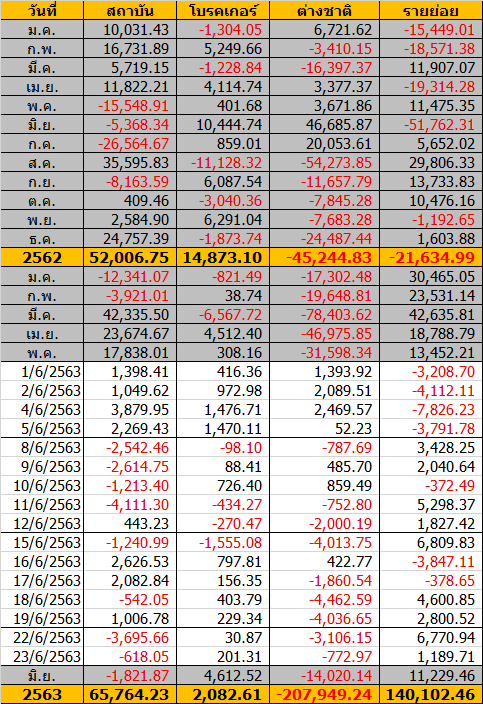 | วันที่ | สถาบัน | โบรคเกอร์ | ต่างชาติ | รายย่อย |
|---|---|---|---|---|
| ม.ค. | 10,031.43 | -1,304.05 | 6,721.62 | -15,449.01 |
| ก.พ. | 16,731.89 | 5,249.66 | -3,410.15 | -18,571.38 |
| มี.ค. | 5,719.15 | -1,228.84 | -16,397.37 | 11,907.07 |
| เม.ย. | 11,822.21 | 4,114.74 | 3,377.37 | -19,314.28 |
| พ.ค. | -15,548.91 | 401.68 | 3,671.86 | 11,475.35 |
| มิ.ย. | -5,368.34 | 10,444.74 | 46,685.87 | -51,762.31 |
| ก.ค. | -26,564.67 | 859.01 | 20,053.61 | 5,652.02 |
| ส.ค. | 35,595.83 | -11,128.32 | -54,273.85 | 29,806.33 |
| ก.ย. | -8,163.59 | 6,087.54 | -11,657.79 | 13,733.83 |
| ต.ค. | 409.46 | -3,040.36 | -7,845.28 | 10,476.16 |
| พ.ย. | 2,584.90 | 6,291.04 | -7,683.28 | -1,192.65 |
| ธ.ค. | 24,757.39 | -1,873.74 | -24,487.44 | 1,603.88 |
| 2562 | 52,006.75 | 14,873.10 | -45,244.83 | -21,634.99 |
| ม.ค. | -12,341.07 | -821.49 | -17,302.48 | 30,465.05 |
| ก.พ. | -3,921.01 | 38.74 | -19,648.81 | 23,531.14 |
| มี.ค. | 42,335.50 | -6,567.72 | -78,403.62 | 42,635.81 |
| เม.ย. | 23,674.67 | 4,512.40 | -46,975.85 | 18,788.79 |
| พ.ค. | 17,838.01 | 308.16 | -31,598.34 | 13,452.21 |
| 1/6/2563 | 1,398.41 | 416.36 | 1,393.92 | -3,208.70 |
| 2/6/2563 | 1,049.62 | 972.98 | 2,089.51 | -4,112.11 |
| 4/6/2563 | 3,879.95 | 1,476.71 | 2,469.57 | -7,826.23 |
| 5/6/2563 | 2,269.43 | 1,470.11 | 52.23 | -3,791.78 |
| 8/6/2563 | -2,542.46 | -98.10 | -787.69 | 3,428.25 |
| 9/6/2563 | -2,614.75 | 88.41 | 485.70 | 2,040.64 |
| 10/6/2563 | -1,213.40 | 726.40 | 859.49 | -372.49 |
| 11/6/2563 | -4,111.30 | -434.27 | -752.80 | 5,298.37 |
| 12/6/2563 | 443.23 | -270.47 | -2,000.19 | 1,827.42 |
| 15/6/2563 | -1,240.99 | -1,555.08 | -4,013.75 | 6,809.83 |
| 16/6/2563 | 2,626.53 | 797.81 | 422.77 | -3,847.11 |
| 17/6/2563 | 2,082.84 | 156.35 | -1,860.54 | -378.65 |
| 18/6/2563 | -542.05 | 403.79 | -4,462.59 | 4,600.85 |
| 19/6/2563 | 1,006.78 | 229.34 | -4,036.65 | 2,800.52 |
| 22/6/2563 | -3,695.66 | 30.87 | -3,106.15 | 6,770.94 |
| 23/6/2563 | -618.05 | 201.31 | -772.97 | 1,189.71 |
| มิ.ย. | -1,821.87 | 4,612.52 | -14,020.14 | 11,229.46 |
| 2563 | 65,764.23 | 2,082.61 | -207,949.24 | 140,102.46 |